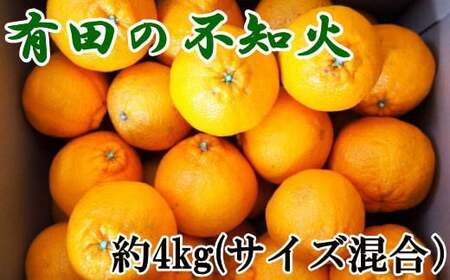 有田の不知火

約4kg(サイズ混合)